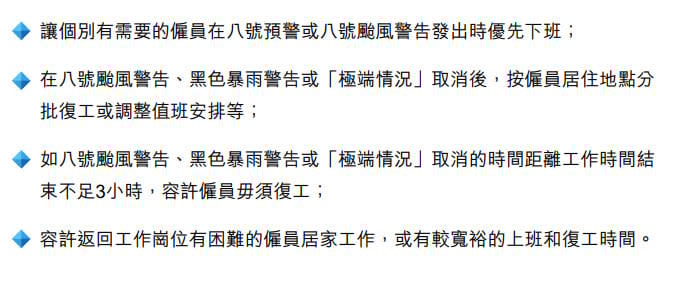 讓個別有需要的僱員在八號預警或八號颱風警告發出時優先下班；

在八號颱風警告、黑色暴雨警告或「極端情況」取消後，按僱員居住地點分批復工或調整值班安排等；

如八號颱風警告、黑色暴雨警告或「極端情況」取消的時間距離工作時間結束不足3小時，容許僱員毋須復工；

容許返回工作崗位有困難的僱員居家工作，或有較寬裕的上班和復工時間。